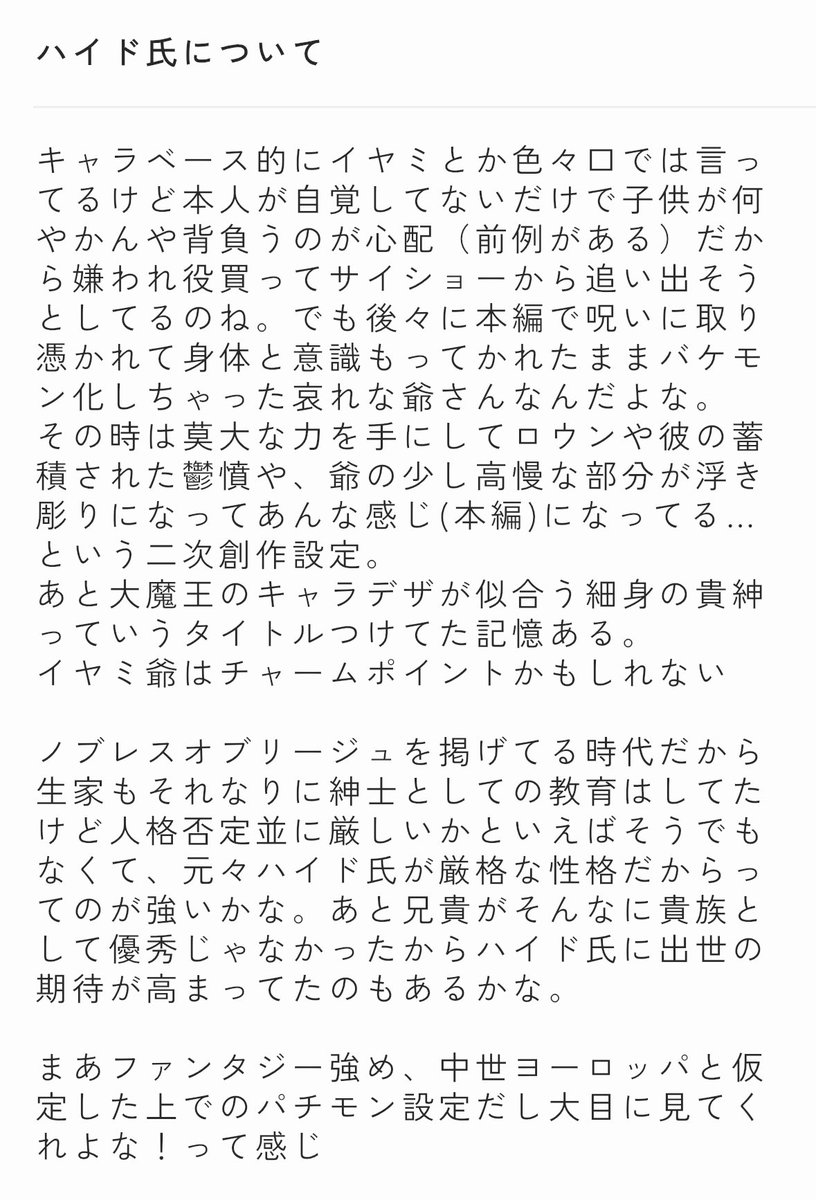 ハイド氏について

キャラベース的にイヤミとか色々口では言ってるけど本人が自覚してないだけで子供が何やかんや背負うのが心配（前例がある）だから嫌われ役買ってサイショーから追い出そうとしてるのね。でも後々に本編で呪いに取り憑かれて身体と意識もってかれたままバケモン化しちゃった哀れな爺さんなんだよな。
その時は莫大な力を手にしてロウンや彼の蓄積された鬱憤や、爺の少し高慢な部分が浮き彫りになってあんな感じ(本編)になってる…という二次創作設定。
あと大魔王のキャラデザが似合う細身の貴紳っていうタイトルつけてた記憶ある。
イヤミ爺はチャームポイントかもしれない

ノブレスオブリージュを掲げてる時代だから生家もそれなりに紳士としての教育はしてたけど人格否定並に厳しいかといえばそうでもなくて、元々ハイド氏が厳格な性格だからってのが強いかな。あと兄貴がそんなに貴族として優秀じゃなかったからハイド氏に出世の期待が高まってたのもあるかな。

まあファンタジー強め、中世ヨーロッパと仮定した上でのパチモン設定だし大目に見てくれよな！って感じ